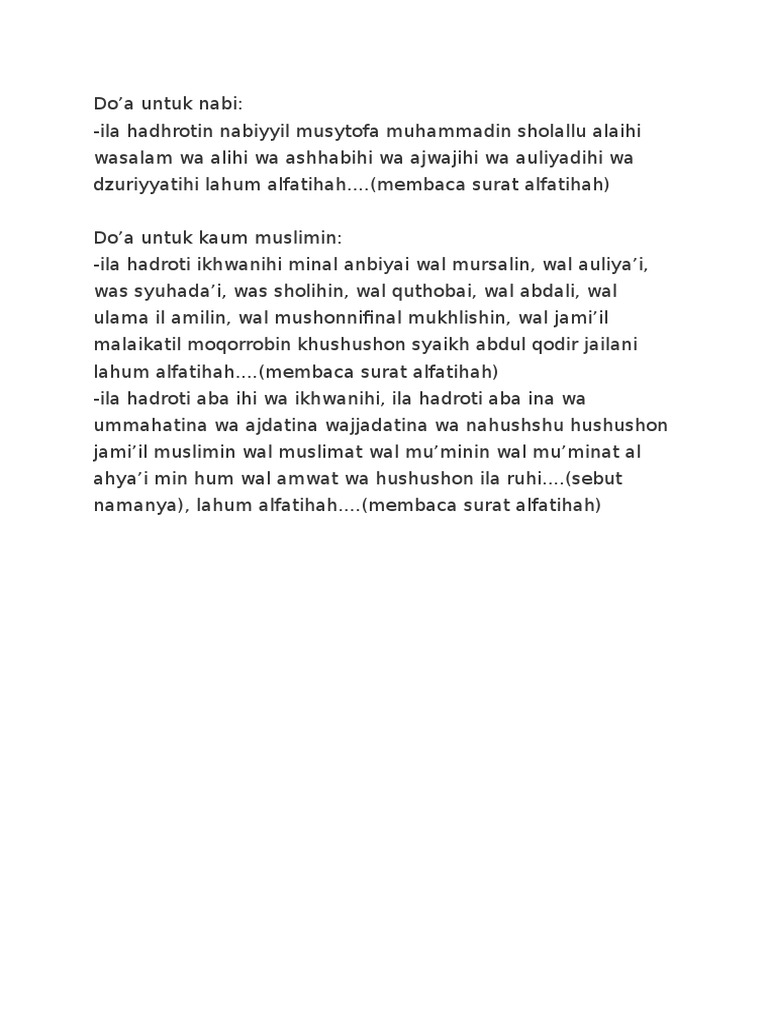 Do’a untuk nabi:
-ila hadhrotin nabiyyil musytofa muhammadin sholallu alaihi wasalam wa alihi wa ashhabihi wa ajwajihi wa auliyadihi wa dzuriyyatihi lahum alfatihah….(membaca surat alfatihah)

Do’a untuk kaum muslimin:
-ila hadroti ikhwanihi minal anbiyai wal mursalin, wal auliya’i, was syuhada’i, was sholihin, wal quthobai, wal abdali, wal ulama il amilin, wal mushonnifinal mukhlishin, wal jami’il malaikatil moqorrobin khushushon syaikh abdul qodir jailani lahum alfatihah….(membaca surat alfatihah)
-ila hadroti aba ihi wa ikhwanihi, ila hadroti aba ina wa ummahatina wa ajdatina wajjadatina wa nahushshu hushushon jami’il muslimin wal muslimat wal mu’minin wal mu’minat al ahya’i min hum wal amwat wa hushushon ila ruhi….(sebut namanya), lahum alfatihah….(membaca surat alfatihah)